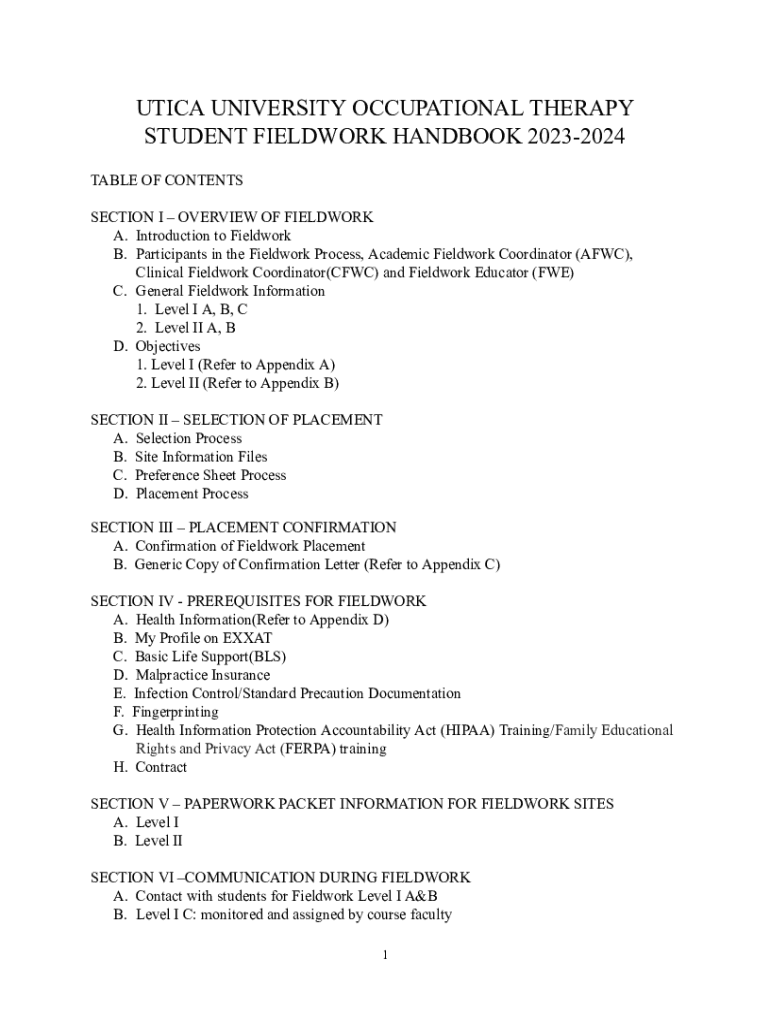 UTICA UNIVERSITY OCCUPATIONAL THERAPY
STUDENT FIELDWORK HANDBOOK 2023-2024

TABLE OF CONTENTS

SECTION I – OVERVIEW OF FIELDWORK
A. Introduction to Fieldwork
B. Participants in the Fieldwork Process, Academic Fieldwork Coordinator (AFWC), Clinical Fieldwork Coordinator(CFWC) and Fieldwork Educator (FWE)
C. General Fieldwork Information
1. Level I A, B, C
2. Level II A, B
D. Objectives
1. Level I (Refer to Appendix A)
2. Level II (Refer to Appendix B)

SECTION II – SELECTION OF PLACEMENT
A. Selection Process
B. Site Information Files
C. Preference Sheet Process
D. Placement Process

SECTION III – PLACEMENT CONFIRMATION
A. Confirmation of Fieldwork Placement
B. Generic Copy of Confirmation Letter (Refer to Appendix C)

SECTION IV - PREREQUISITES FOR FIELDWORK
A. Health Information(Refer to Appendix D)
B. My Profile on EXXAT
C. Basic Life Support(BLS)
D. Malpractice Insurance
E. Infection Control/Standard Precaution Documentation
F. Fingerprinting
G. Health Information Protection Accountability Act (HIPAA) Training/Family Educational Rights and Privacy Act (FERPA) training
H. Contract

SECTION V – PAPERWORK PACKET INFORMATION FOR FIELDWORK SITES
A. Level I
B. Level II

SECTION VI –COMMUNICATION DURING FIELDWORK
A. Contact with students for Fieldwork Level I A&B
B. Level I C: monitored and assigned by course faculty

1